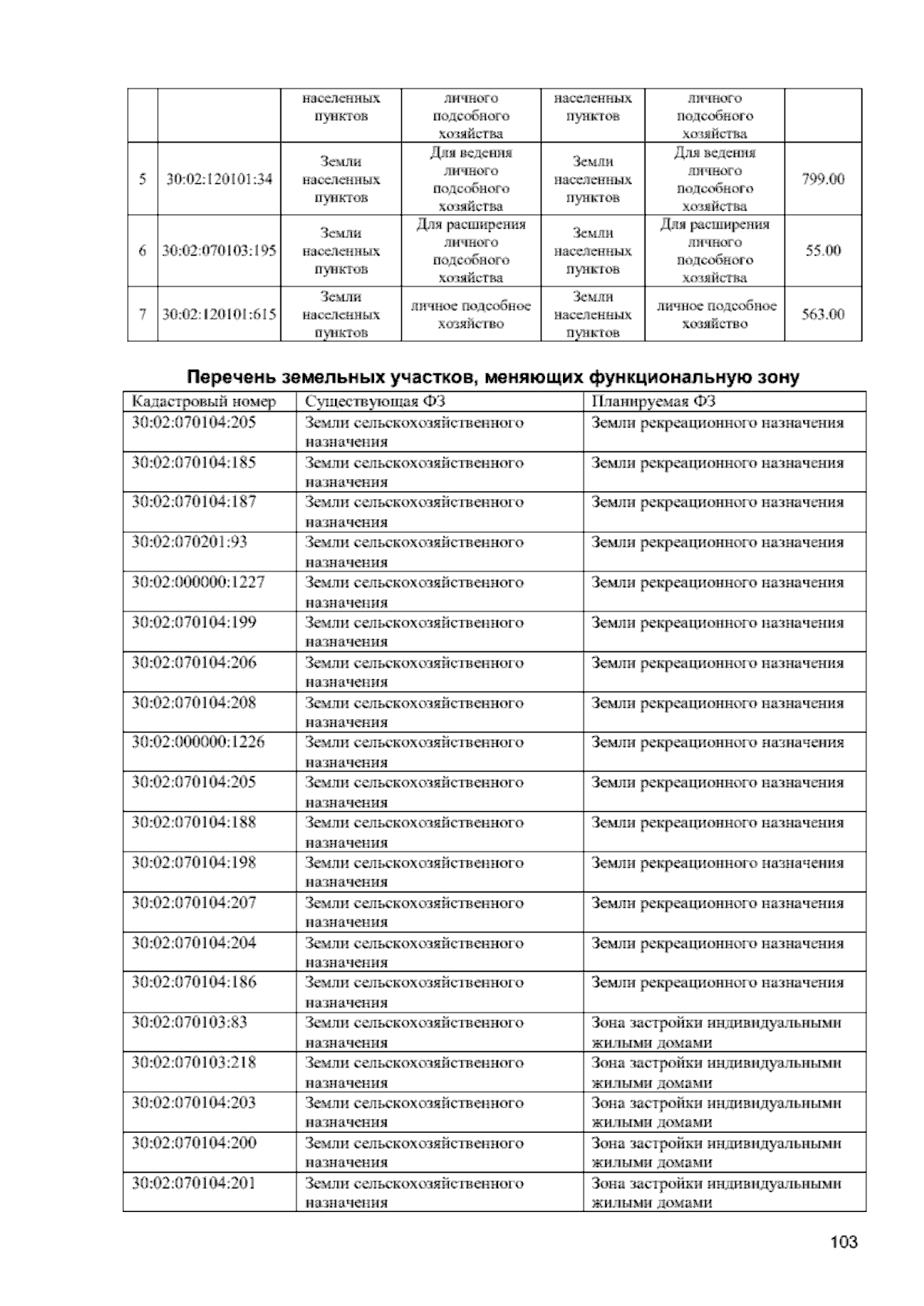 | | | населенных пунктов | личного подсобного хозяйства | населенных пунктов | личного подсобного хозяйства | |
|---|---|---|---|---|---|---|
| 5 | 30:02:120101:34 | Земли населенных пунктов | Для ведения личного подсобного хозяйства | Земли населенных пунктов | Для ведения личного подсобного хозяйства | 799.00 |
| 6 | 30:02:070103:195 | Земли населенных пунктов | Для расширения личного подсобного хозяйства | Земли населенных пунктов | Для расширения личного подсобного хозяйства | 55.00 |
| 7 | 30:02:120101:615 | Земли населенных пунктов | личное подсобное хозяйство | Земли населенных пунктов | личное подсобное хозяйство | 563.00 |

Перечень земельных участков, меняющих функциональную зону

| Кадастровый номер | Существующая ФЗ | Планируемая ФЗ |
|---|---|---|
| 30:02:070104:205 | Земли сельскохозяйственного назначения | Земли рекреационного назначения |
| 30:02:070104:185 | Земли сельскохозяйственного назначения | Земли рекреационного назначения |
| 30:02:070104:187 | Земли сельскохозяйственного назначения | Земли рекреационного назначения |
| 30:02:070201:93 | Земли сельскохозяйственного назначения | Земли рекреационного назначения |
| 30:02:000000:1227 | Земли сельскохозяйственного назначения | Земли рекреационного назначения |
| 30:02:070104:199 | Земли сельскохозяйственного назначения | Земли рекреационного назначения |
| 30:02:070104:206 | Земли сельскохозяйственного назначения | Земли рекреационного назначения |
| 30:02:070104:208 | Земли сельскохозяйственного назначения | Земли рекреационного назначения |
| 30:02:000000:1226 | Земли сельскохозяйственного назначения | Земли рекреационного назначения |
| 30:02:070104:205 | Земли сельскохозяйственного назначения | Земли рекреационного назначения |
| 30:02:070104:188 | Земли сельскохозяйственного назначения | Земли рекреационного назначения |
| 30:02:070104:198 | Земли сельскохозяйственного назначения | Земли рекреационного назначения |
| 30:02:070104:207 | Земли сельскохозяйственного назначения | Земли рекреационного назначения |
| 30:02:070104:204 | Земли сельскохозяйственного назначения | Земли рекреационного назначения |
| 30:02:070104:186 | Земли сельскохозяйственного назначения | Земли рекреационного назначения |
| 30:02:070103:83 | Земли сельскохозяйственного назначения | Зона застройки индивидуальными жилыми домами |
| 30:02:070103:218 | Земли сельскохозяйственного назначения | Зона застройки индивидуальными жилыми домами |
| 30:02:070104:203 | Земли сельскохозяйственного назначения | Зона застройки индивидуальными жилыми домами |
| 30:02:070104:200 | Земли сельскохозяйственного назначения | Зона застройки индивидуальными жилыми домами |
| 30:02:070104:201 | Земли сельскохозяйственного назначения | Зона застройки индивидуальными жилыми домами |

103